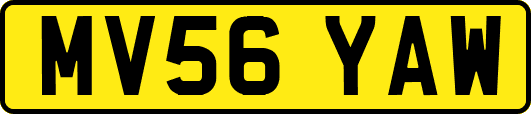 MV56 YAW